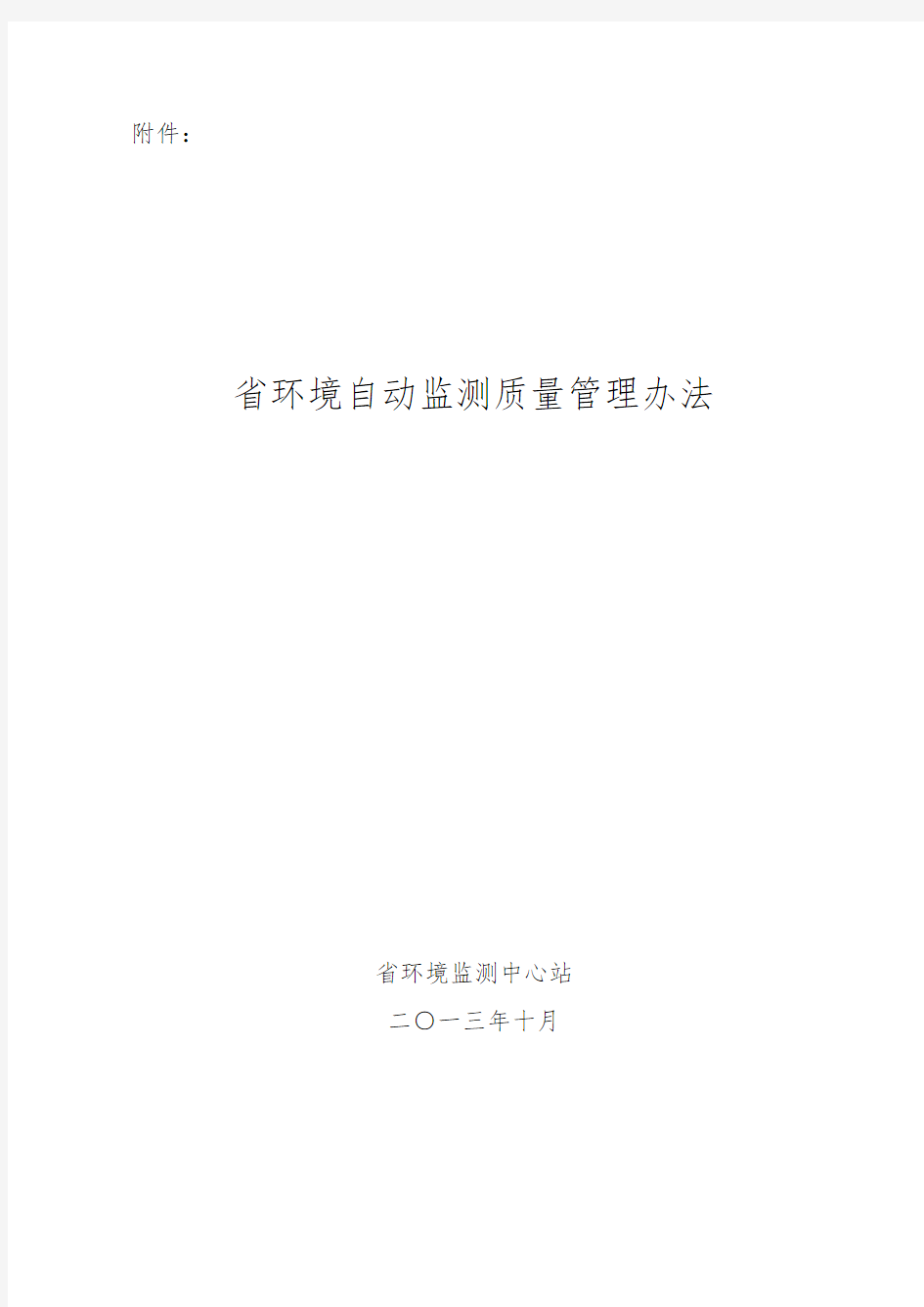 附件：

省环境自动监测质量管理办法

省环境监测中心站

二〇一三年十月